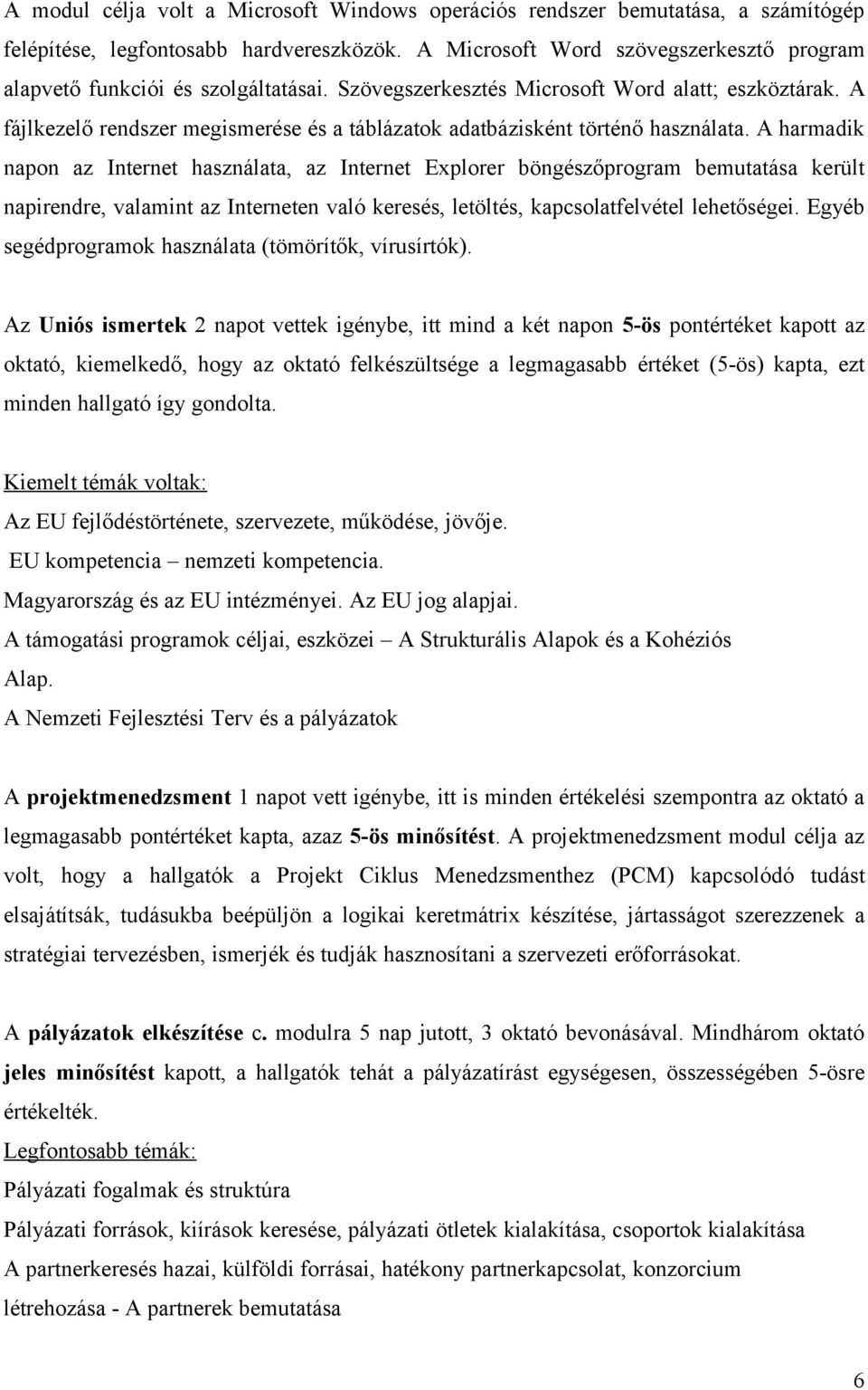 A modul célja volt a Microsoft Windows operációs rendszer bemutatása, a számítógép felépítése, legfontosabb hardvereszközök. A Microsoft Word szövegszerkesztő program alapvető funkciói és szolgáltatásai. Szövegszerkesztés Microsoft Word alatt; eszköztárak. A fájlkezelő rendszer megismerése és a táblázatok adatbázisként történő használata. A harmadik napon az Internet használata, az Internet Explorer böngészőprogram bemutatása került napirendre, valamint az Interneten való keresés, letöltés, kapcsolatfelvétel lehetőségei. Egyéb segédprogramok használata (tömörítők, vírusírtók).

Az Uniós ismertek 2 napot vettek igénybe, itt mind a két napon 5-ös pontértéket kapott az oktató, kiemelkedő, hogy az oktató felkészültsége a legmagasabb értéket (5-ös) kapta, ezt minden hallgató így gondolta.

Kiemelt témák voltak:
Az EU fejlődéstörténete, szervezete, működése, jövője.
EU kompetencia – nemzeti kompetencia.
Magyarország és az EU intézményei. Az EU jog alapjai.
A támogatási programok céljai, eszközei – A Strukturális Alapok és a Kohéziós Alap.
A Nemzeti Fejlesztési Terv és a pályázatok

A projektmenedzsment 1 napot vett igénybe, itt is minden értékelési szempontra az oktató a legmagasabb pontértéket kapta, azaz 5-ös minősítést. A projektmenedzsment modul célja az volt, hogy a hallgatók a Projekt Ciklus Menedzsmenthez (PCM) kapcsolódó tudást elsajátítsák, tudásukba beépüljön a logikai keretmátrix készítése, jártasságot szerezzenek a stratégiai tervezésben, ismerjék és tudják hasznosítani a szervezeti erőforrásokat.

A pályázatok elkészítése c. modulra 5 nap jutott, 3 oktató bevonásával. Mindhárom oktató jeles minősítést kapott, a hallgatók tehát a pályázatírást egységesen, összességében 5-ösre értékelték.
Legfontosabb témák:
Pályázati fogalmak és struktúra
Pályázati források, kiírások keresése, pályázati ötletek kialakítása, csoportok kialakítása
A partnerkeresés hazai, külföldi forrásai, hatékony partnerkapcsolat, konzorcium létrehozása - A partnerek bemutatása

6